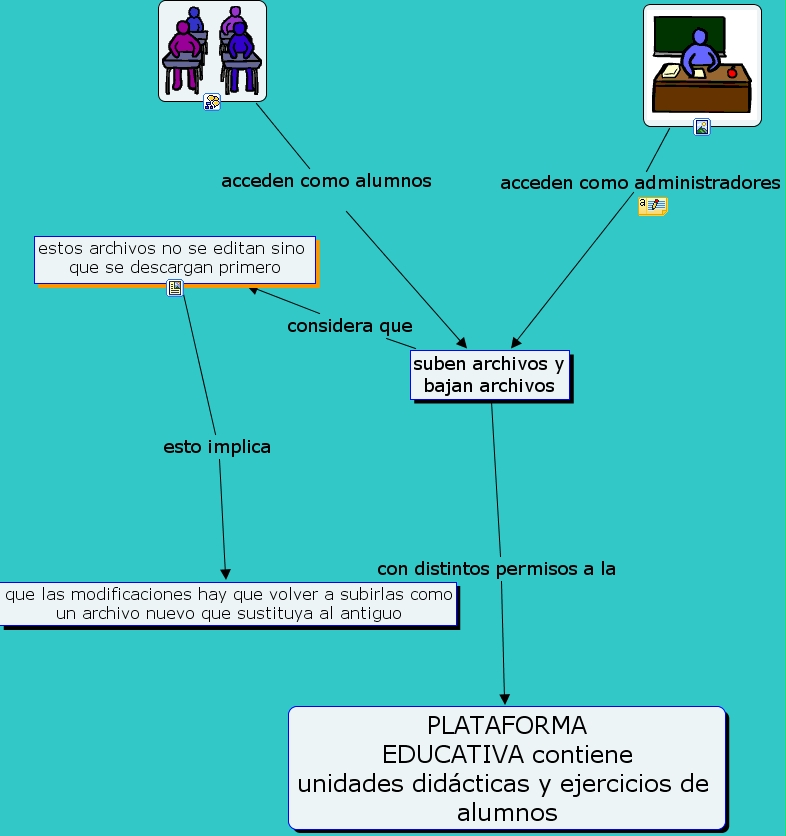 acceden como alumnos

acceden como administradores

estos archivos no se editan sino que se descargan primero

considera que

suben archivos y bajan archivos

esto implica

con distintos permisos a la

que las modificaciones hay que volver a subirlas como un archivo nuevo que sustituya al antiguo

PLATAFORMA EDUCATIVA contiene unidades didácticas y ejercicios de alumnos